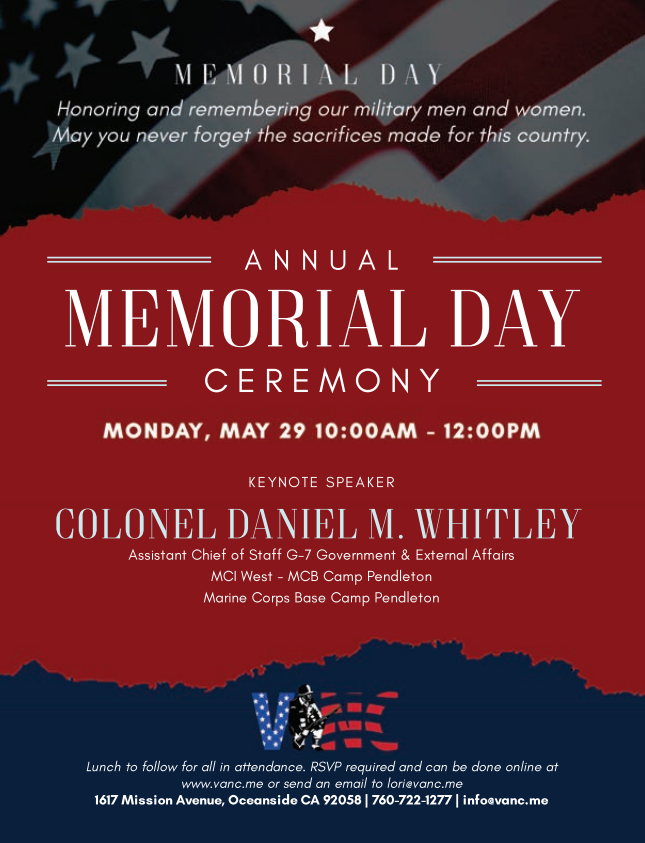 MEMORIAL DAY
Honoring and remembering our military men and women. May you never forget the sacrifices made for this country.

ANNUAL
MEMORIAL DAY
CEREMONY

MONDAY, MAY 29 10:00AM - 12:00PM

KEYNOTE SPEAKER
COLONEL DANIEL M. WHITLEY
Assistant Chief of Staff G-7 Government & External Affairs
MCI West - MCB Camp Pendleton
Marine Corps Base Camp Pendleton

VANC

Lunch to follow for all in attendance. RSVP required and can be done online at www.vanc.me or send an email to lori@vanc.me
1617 Mission Avenue, Oceanside CA 92058 | 760-722-1277 | info@vanc.me